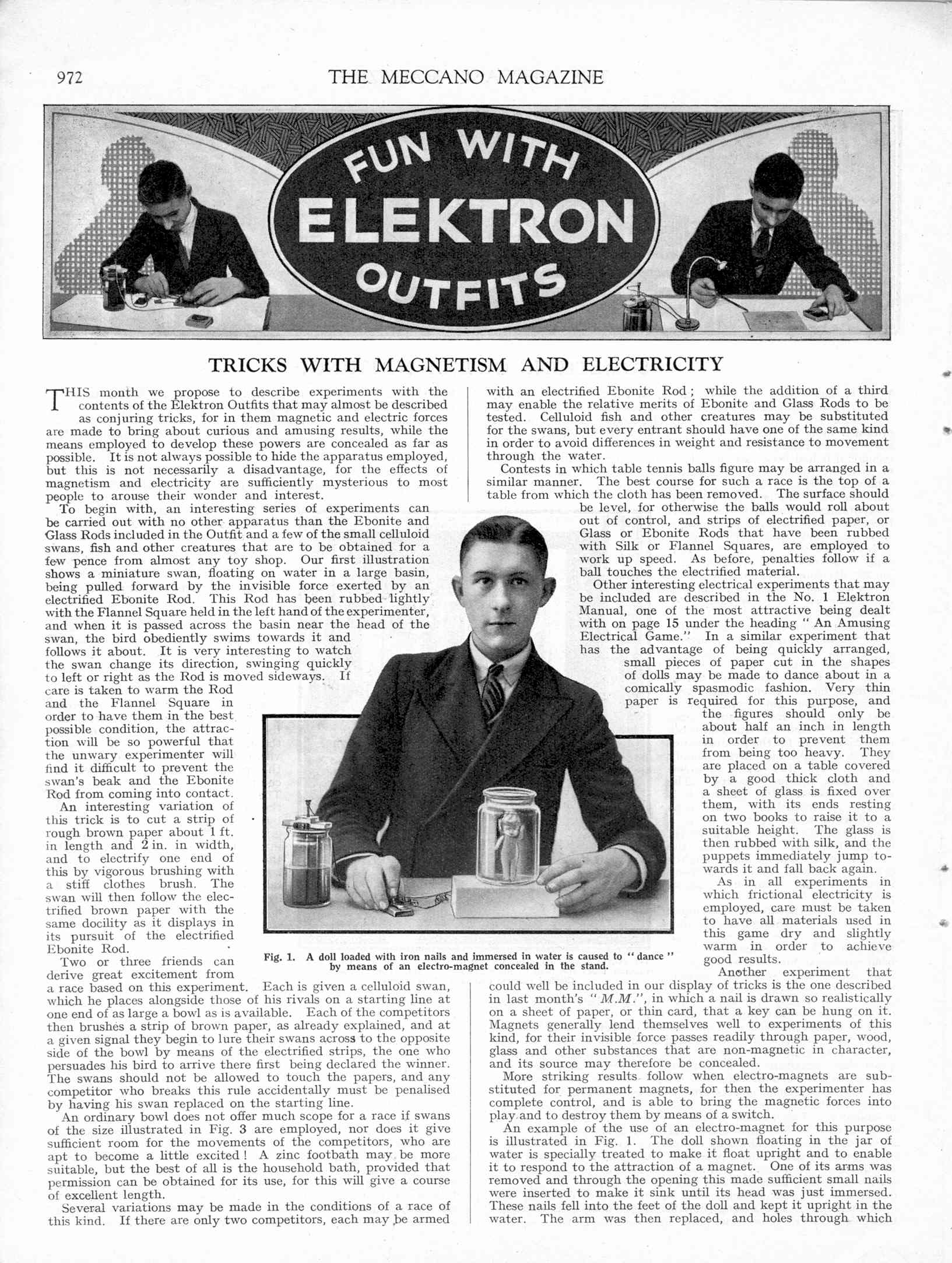 972 THE MECCANO MAGAZINE

FUN WITH ELEKTRON OUTFITS

TRICKS WITH MAGNETISM AND ELECTRICITY

THIS month we propose to describe experiments with the contents of the Elektron Outfits that may almost be described as conjuring tricks, for in them magnetic and electric forces are made to bring about curious and amusing results, while the means employed to develop these powers are concealed as far as possible. It is not always possible to hide the apparatus employed, but this is not necessarily a disadvantage, for the effects of magnetism and electricity are sufficiently mysterious to most people to arouse their wonder and interest.

To begin with, an interesting series of experiments can be carried out with no other apparatus than the Ebonite and Glass Rods included in the Outfit and a few of the small celluloid swans, fish and other creatures that are to be obtained for a few pence from almost any toy shop. Our first illustration shows a miniature swan, floating on water in a large basin, being pulled forward by the invisible force exerted by an electrified Ebonite Rod. This Rod has been rubbed lightly with the Flannel Square held in the left hand of the experimenter, and when it is passed across the basin near the head of the swan, the bird obediently swims towards it and follows it about. It is very interesting to watch the swan change its direction, swinging quickly to left or right as the Rod is moved sideways. If care is taken to warm the Rod and the Flannel Square in order to have them in the best possible condition, the attraction will be so powerful that the unwary experimenter will find it difficult to prevent the swan's beak and the Ebonite Rod from coming into contact.

An interesting variation of this trick is to cut a strip of rough brown paper about 1 ft. in length and 2 in. in width, and to electrify one end of this by vigorous brushing with a stiff clothes brush. The swan will then follow the electrified brown paper with the same docility as it displays in its pursuit of the electrified Ebonite Rod.

Two or three friends can derive great excitement from a race based on this experiment. Each is given a celluloid swan, which he places alongside those of his rivals on a starting line at one end of as large a bowl as is available. Each of the competitors then brushes a strip of brown paper, as already explained, and at a given signal they begin to lure their swans across to the opposite side of the bowl by means of the electrified strips, the one who persuades his bird to arrive there first being declared the winner. The swans should not be allowed to touch the papers, and any competitor who breaks this rule accidentally must be penalised by having his swan replaced on the starting line.

An ordinary bowl does not offer much scope for a race if swans of the size illustrated in Fig. 3 are employed, nor does it give sufficient room for the movements of the competitors, who are apt to become a little excited! A zinc footbath may be more suitable, but the best of all is the household bath, provided that permission can be obtained for its use, for this will give a course of excellent length.

Several variations may be made in the conditions of a race of this kind. If there are only two competitors, each may be armed with an electrified Ebonite Rod; while the addition of a third may enable the relative merits of Ebonite and Glass Rods to be tested. Celluloid fish and other creatures may be substituted for the swans, but every entrant should have one of the same kind in order to avoid differences in weight and resistance to movement through the water.

Contests in which table tennis balls figure may be arranged in a similar manner. The best course for such a race is the top of a table from which the cloth has been removed. The surface should be level, for otherwise the balls would roll about out of control, and strips of electrified paper, or Glass or Ebonite Rods that have been rubbed with Silk or Flannel Squares, are employed to work up speed. As before, penalties follow if a ball touches the electrified material.

Other interesting electrical experiments that may be included are described in the No. 1 Elektron Manual, one of the most attractive being dealt with on page 15 under the heading "An Amusing Electrical Game." In a similar experiment that has the advantage of being quickly arranged, small pieces of paper cut in the shapes of dolls may be made to dance about in a comically spasmodic fashion. Very thin paper is required for this purpose, and the figures should only be about half an inch in length in order to prevent them from being too heavy. They are placed on a table covered by a good thick cloth and a sheet of glass is fixed over them, with its ends resting on two books to raise it to a suitable height. The glass is then rubbed with silk, and the puppets immediately jump towards it and fall back again.

As in all experiments in which frictional electricity is employed, care must be taken to have all materials used in this game dry and slightly warm in order to achieve good results.

Another experiment that could well be included in our display of tricks is the one described in last month's "M.M.", in which a nail is drawn so realistically on a sheet of paper, or thin card, that a key can be hung on it. Magnets generally lend themselves well to experiments of this kind, for their invisible force passes readily through paper, wood, glass and other substances that are non-magnetic in character, and its source may therefore be concealed.

More striking results follow when electro-magnets are substituted for permanent magnets, for then the experimenter has complete control, and is able to bring the magnetic forces into play and to destroy them by means of a switch.

An example of the use of an electro-magnet for this purpose is illustrated in Fig. 1. The doll shown floating in the jar of water is specially treated to make it float upright and to enable it to respond to the attraction of a magnet. One of its arms was removed and through the opening this made sufficient small nails were inserted to make it sink until its head was just immersed. These nails fell into the feet of the doll and kept it upright in the water. The arm was then replaced, and holes through which

Fig. 1. A doll loaded with iron nails and immersed in water is caused to "dance" by means of an electro-magnet concealed in the stand.